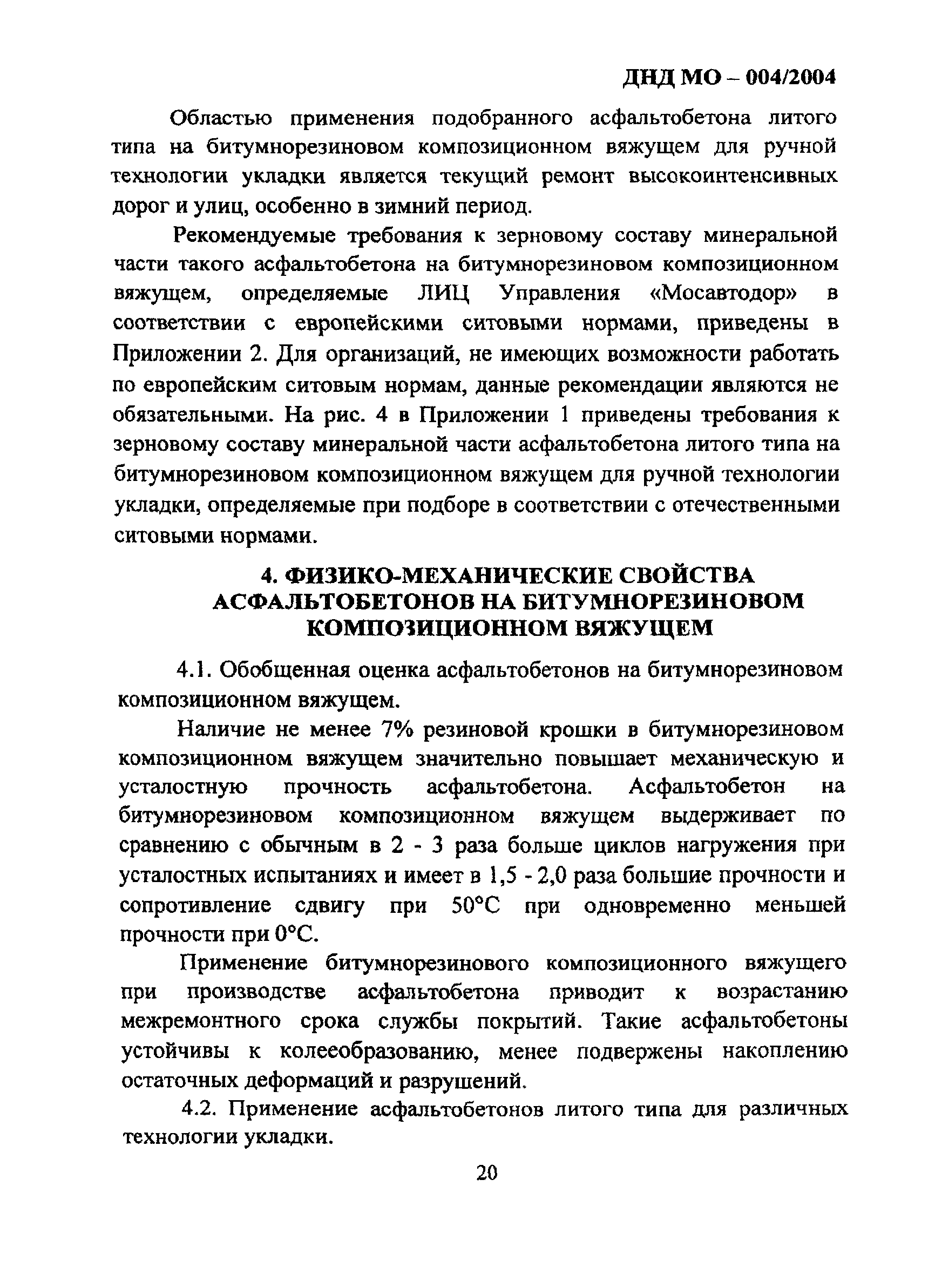 ДНД МО – 004/2004

Областью применения подобранного асфальтобетона литого типа на битумнорезиновом композиционном вяжущем для ручной технологии укладки является текущий ремонт высокоинтенсивных дорог и улиц, особенно в зимний период.

Рекомендуемые требования к зерновому составу минеральной части такого асфальтобетона на битумнорезиновом композиционном вяжущем, определяемые ЛИЦ Управления «Мосавтодор» в соответствии с европейскими ситовыми нормами, приведены в Приложении 2. Для организаций, не имеющих возможности работать по европейским ситовым нормам, данные рекомендации являются не обязательными. На рис. 4 в Приложении 1 приведены требования к зерновому составу минеральной части асфальтобетона литого типа на битумнорезиновом композиционном вяжущем для ручной технологии укладки, определяемые при подборе в соответствии с отечественными ситовыми нормами.

4. ФИЗИКО-МЕХАНИЧЕСКИЕ СВОЙСТВА АСФАЛЬТОБЕТОНОВ НА БИТУМНОРЕЗИНОВОМ КОМПОЗИЦИОННОМ ВЯЖУЩЕМ

4.1. Обобщенная оценка асфальтобетонов на битумнорезиновом композиционном вяжущем.

Наличие не менее 7% резиновой крошки в битумнорезиновом композиционном вяжущем значительно повышает механическую и усталостную прочность асфальтобетона. Асфальтобетон на битумнорезиновом композиционном вяжущем выдерживает по сравнению с обычным в 2 - 3 раза больше циклов нагружения при усталостных испытаниях и имеет в 1,5 - 2,0 раза большие прочности и сопротивление сдвигу при 50°С при одновременно меньшей прочности при 0°С.

Применение битумнорезинового композиционного вяжущего при производстве асфальтобетона приводит к возрастанию межремонтного срока службы покрытий. Такие асфальтобетоны устойчивы к колееобразованию, менее подвержены накоплению остаточных деформаций и разрушений.

4.2. Применение асфальтобетонов литого типа для различных технологии укладки.

20